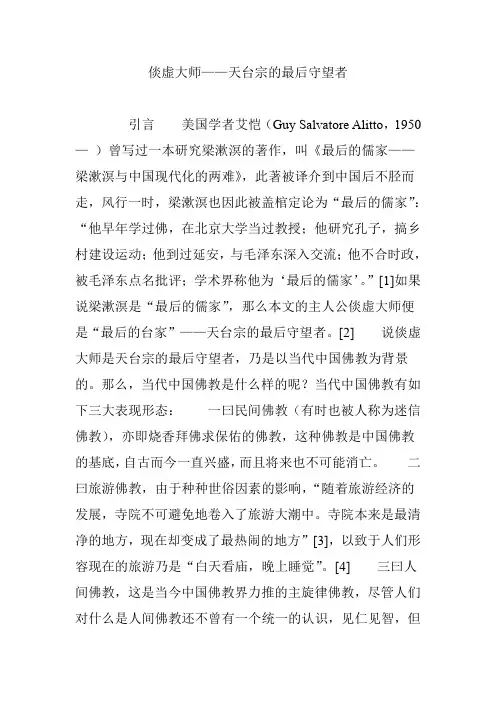 倓虚大师——天台宗的最后守望者

引言　　美国学者艾恺（Guy Salvatore Alitto，1950— ）曾写过一本研究梁漱溟的著作，叫《最后的儒家——梁漱溟与中国现代化的两难》，此著被译介到中国后不胫而走，风行一时，梁漱溟也因此被盖棺定论为“最后的儒家”：“他早年学过佛，在北京大学当过教授；他研究孔子，搞乡村建设运动；他到过延安，与毛泽东深入交流；他不合时政，被毛泽东点名批评；学术界称他为‘最后的儒家’。”[1]如果说梁漱溟是“最后的儒家”，那么本文的主人公倓虚大师便是“最后的台家”——天台宗的最后守望者。[2]　　说倓虚大师是天台宗的最后守望者，乃是以当代中国佛教为背景的。那么，当代中国佛教是什么样的呢？当代中国佛教有如下三大表现形态：　　一曰民间佛教（有时也被人称为迷信佛教），亦即烧香拜佛求保佑的佛教，这种佛教是中国佛教的基底，自古而今一直兴盛，而且将来也不可能消亡。　　二曰旅游佛教，由于种种世俗因素的影响，“随着旅游经济的发展，寺院不可避免地卷入了旅游大潮中。寺院本来是最清净的地方，现在却变成了最热闹的地方”[3]，以致于人们形容现在的旅游乃是“白天看庙，晚上睡觉”。[4]　　三曰人间佛教，这是当今中国佛教界力推的主旋律佛教，尽管人们对什么是人间佛教还不曾有一个统一的认识，见仁见智，但